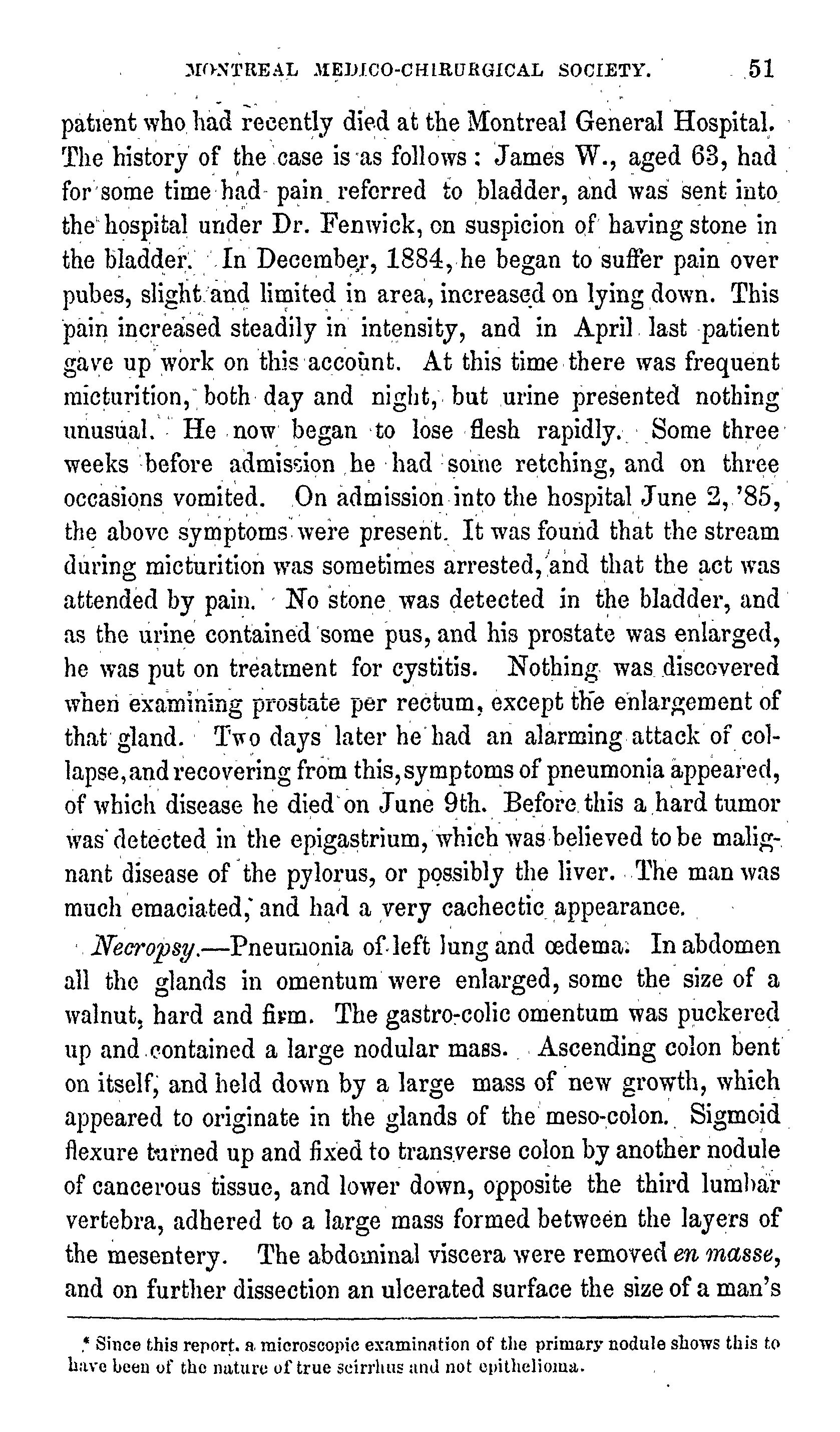 MONTREAL MEDICO-CHIRURGICAL SOCIETY. 51

patient who had recently died at the Montreal General Hospital. The history of the case is as follows: James W., aged 63, had for some time had pain referred to bladder, and was sent into the hospital under Dr. Fenwick, on suspicion of having stone in the bladder. In December, 1884, he began to suffer pain over pubes, slight and limited in area, increased on lying down. This pain increased steadily in intensity, and in April last patient gave up work on this account. At this time there was frequent micturition, both day and night, but urine presented nothing unusual. He now began to lose flesh rapidly. Some three weeks before admission he had some retching, and on three occasions vomited. On admission into the hospital June 2, '85, the above symptoms were present. It was found that the stream during micturition was sometimes arrested, and that the act was attended by pain. No stone was detected in the bladder, and as the urine contained some pus, and his prostate was enlarged, he was put on treatment for cystitis. Nothing was discovered when examining prostate per rectum, except the enlargement of that gland. Two days later he had an alarming attack of collapse, and recovering from this, symptoms of pneumonia appeared, of which disease he died on June 9th. Before this a hard tumor was detected in the epigastrium, which was believed to be malignant disease of the pylorus, or possibly the liver. The man was much emaciated, and had a very cachectic appearance.

Necropsy.—Pneumonia of left lung and œdema. In abdomen all the glands in omentum were enlarged, some the size of a walnut, hard and firm. The gastro-colic omentum was puckered up and contained a large nodular mass. Ascending colon bent on itself, and held down by a large mass of new growth, which appeared to originate in the glands of the meso-colon. Sigmoid flexure turned up and fixed to transverse colon by another nodule of cancerous tissue, and lower down, opposite the third lumbar vertebra, adhered to a large mass formed between the layers of the mesentery. The abdominal viscera were removed en masse, and on further dissection an ulcerated surface the size of a man's

* Since this report, a microscopic examination of the primary nodule shows this to have been of the nature of true scirrhus and not epithelioma.